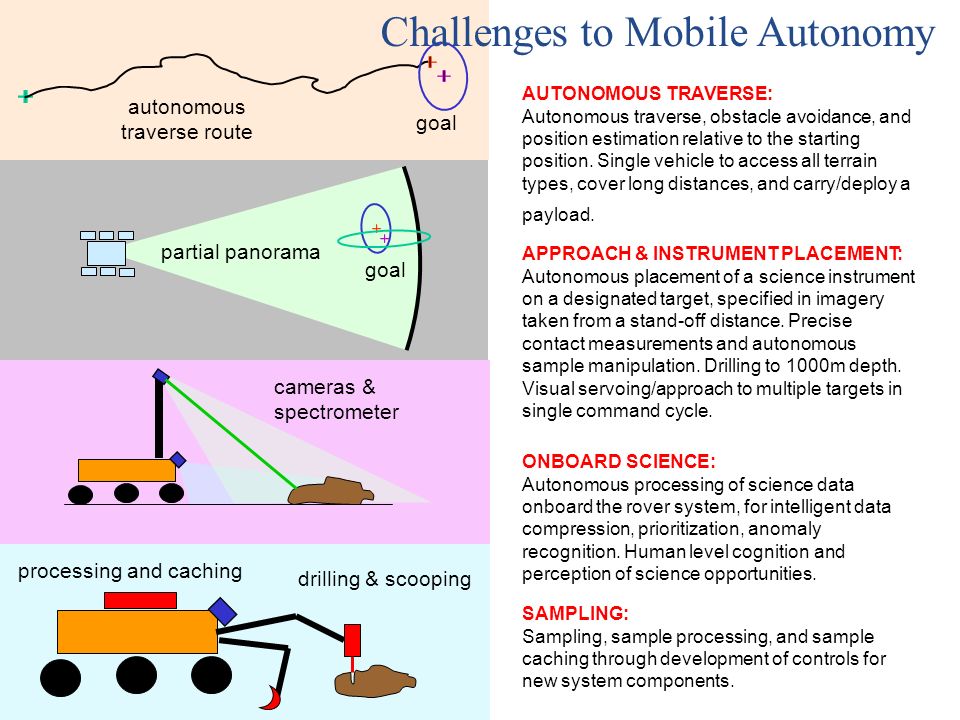 Challenges to Mobile Autonomy

autonomous traverse route

goal

partial panorama

goal

cameras & spectrometer

processing and caching

drilling & scooping

AUTONOMOUS TRAVERSE:
Autonomous traverse, obstacle avoidance, and position estimation relative to the starting position. Single vehicle to access all terrain types, cover long distances, and carry/deploy a payload.

APPROACH & INSTRUMENT PLACEMENT:
Autonomous placement of a science instrument on a designated target, specified in imagery taken from a stand-off distance. Precise contact measurements and autonomous sample manipulation. Drilling to 1000m depth. Visual servoing/approach to multiple targets in single command cycle.

ONBOARD SCIENCE:
Autonomous processing of science data onboard the rover system, for intelligent data compression, prioritization, anomaly recognition. Human level cognition and perception of science opportunities.

SAMPLING:
Sampling, sample processing, and sample caching through development of controls for new system components.